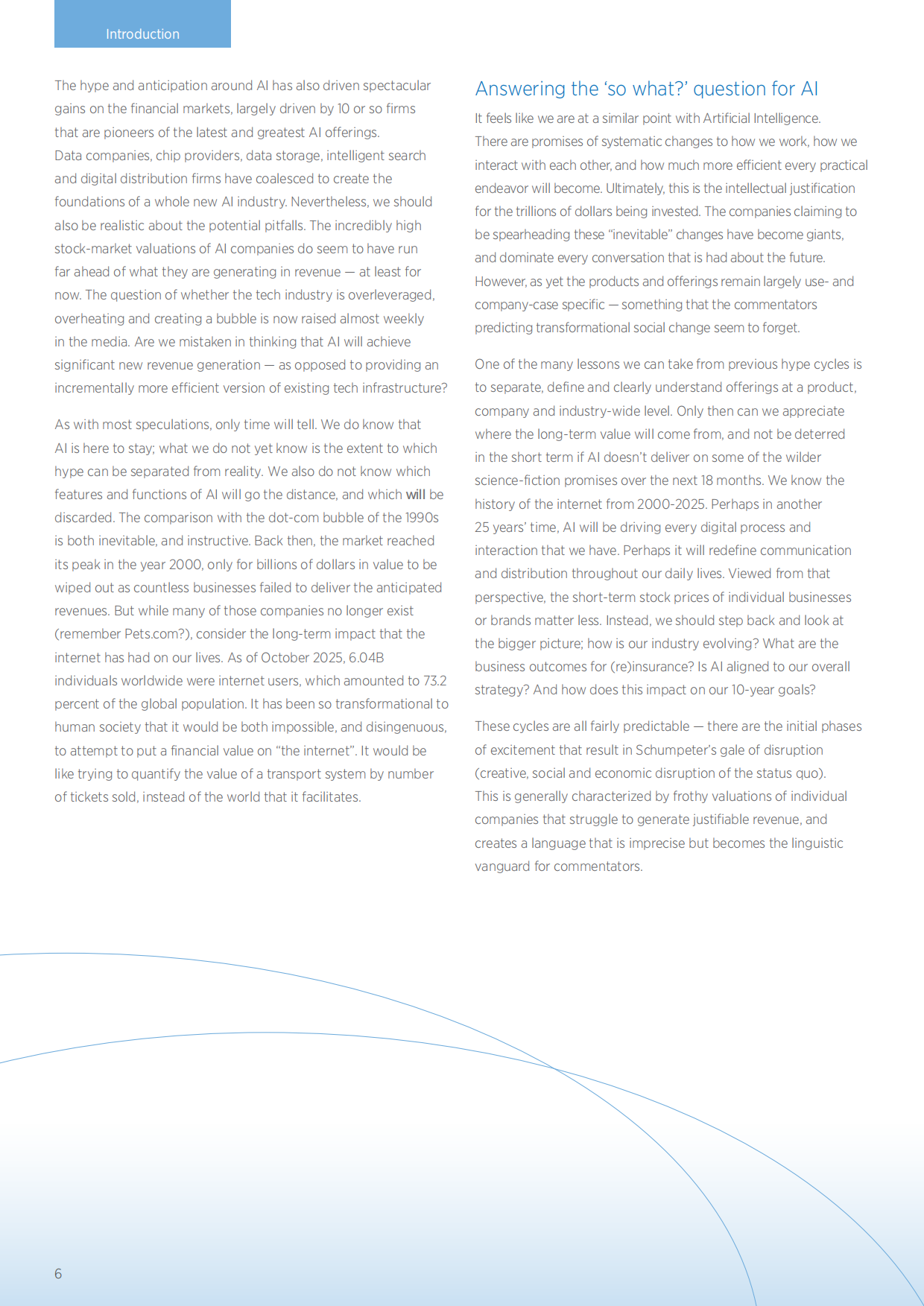 Introduction

The hype and anticipation around AI has also driven spectacular gains on the financial markets, largely driven by 10 or so firms that are pioneers of the latest and greatest AI offerings. Data companies, chip providers, data storage, intelligent search and digital distribution firms have coalesced to create the foundations of a whole new AI industry. Nevertheless, we should also be realistic about the potential pitfalls. The incredibly high stock-market valuations of AI companies do seem to have run far ahead of what they are generating in revenue — at least for now. The question of whether the tech industry is overleveraged, overheating and creating a bubble is now raised almost weekly in the media. Are we mistaken in thinking that AI will achieve significant new revenue generation — as opposed to providing an incrementally more efficient version of existing tech infrastructure?

As with most speculations, only time will tell. We do know that AI is here to stay; what we do not yet know is the extent to which hype can be separated from reality. We also do not know which features and functions of AI will go the distance, and which will be discarded. The comparison with the dot-com bubble of the 1990s is both inevitable, and instructive. Back then, the market reached its peak in the year 2000, only for billions of dollars in value to be wiped out as countless businesses failed to deliver the anticipated revenues. But while many of those companies no longer exist (remember Pets.com?), consider the long-term impact that the internet has had on our lives. As of October 2025, 6.04B individuals worldwide were internet users, which amounted to 73.2 percent of the global population. It has been so transformational to human society that it would be both impossible, and disingenuous, to attempt to put a financial value on “the internet”. It would be like trying to quantify the value of a transport system by number of tickets sold, instead of the world that it facilitates.

Answering the ‘so what?’ question for AI

It feels like we are at a similar point with Artificial Intelligence. There are promises of systematic changes to how we work, how we interact with each other, and how much more efficient every practical endeavor will become. Ultimately, this is the intellectual justification for the trillions of dollars being invested. The companies claiming to be spearheading these “inevitable” changes have become giants, and dominate every conversation that is had about the future. However, as yet the products and offerings remain largely use- and company-case specific — something that the commentators predicting transformational social change seem to forget.

One of the many lessons we can take from previous hype cycles is to separate, define and clearly understand offerings at a product, company and industry-wide level. Only then can we appreciate where the long-term value will come from, and not be deterred in the short term if AI doesn’t deliver on some of the wilder science-fiction promises over the next 18 months. We know the history of the internet from 2000-2025. Perhaps in another 25 years’ time, AI will be driving every digital process and interaction that we have. Perhaps it will redefine communication and distribution throughout our daily lives. Viewed from that perspective, the short-term stock prices of individual businesses or brands matter less. Instead, we should step back and look at the bigger picture; how is our industry evolving? What are the business outcomes for (re)insurance? Is AI aligned to our overall strategy? And how does this impact on our 10-year goals?

These cycles are all fairly predictable — there are the initial phases of excitement that result in Schumpeter’s gale of disruption (creative, social and economic disruption of the status quo). This is generally characterized by frothy valuations of individual companies that struggle to generate justifiable revenue, and creates a language that is imprecise but becomes the linguistic vanguard for commentators.

6